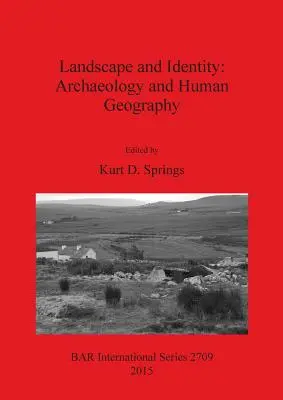 Landscape and Identity: Archaeology and Human Geography

Edited by

Kurt D. Springs

BAR International Series 2709
2015